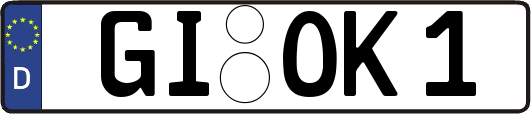 D GI OK 1